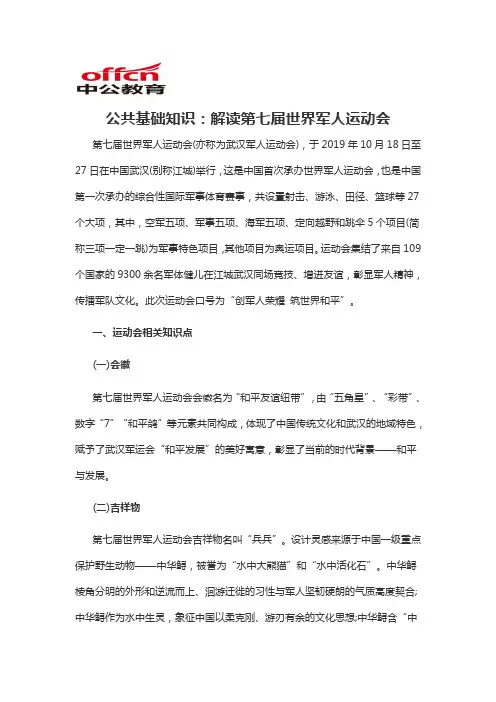 offcn
中公教育

公共基础知识：解读第七届世界军人运动会

第七届世界军人运动会(亦称为武汉军人运动会)，于 2019 年 10 月 18 日至 27 日在中国武汉(别称江城)举行，这是中国首次承办世界军人运动会，也是中国第一次承办的综合性国际军事体育赛事，共设置射击、游泳、田径、篮球等 27 个大项，其中，空军五项、军事五项、海军五项、定向越野和跳伞 5 个项目(简称三项一定一跳)为军事特色项目，其他项目为奥运项目。运动会集结了来自 109 个国家的 9300 余名军体健儿在江城武汉同场竞技、增进友谊，彰显军人精神，传播军队文化。此次运动会口号为“创军人荣耀 筑世界和平”。

一、运动会相关知识点

(一)会徽

第七届世界军人运动会会徽名为“和平友谊纽带”，由“五角星”、“彩带”、数字“7”“和平鸽”等元素共同构成，体现了中国传统文化和武汉的地域特色，赋予了武汉军运会“和平发展”的美好寓意，彰显了当前的时代背景——和平与发展。

(二)吉祥物

第七届世界军人运动会吉祥物名叫“兵兵”。设计灵感来源于中国一级重点保护野生动物——中华鲟，被誉为“水中大熊猫”和“水中活化石”。中华鲟棱角分明的外形和逆流而上、洄游迁徙的习性与军人坚韧硬朗的气质高度契合;中华鲟作为水中生灵，象征中国以柔克刚、游刃有余的文化思想;中华鲟含“中